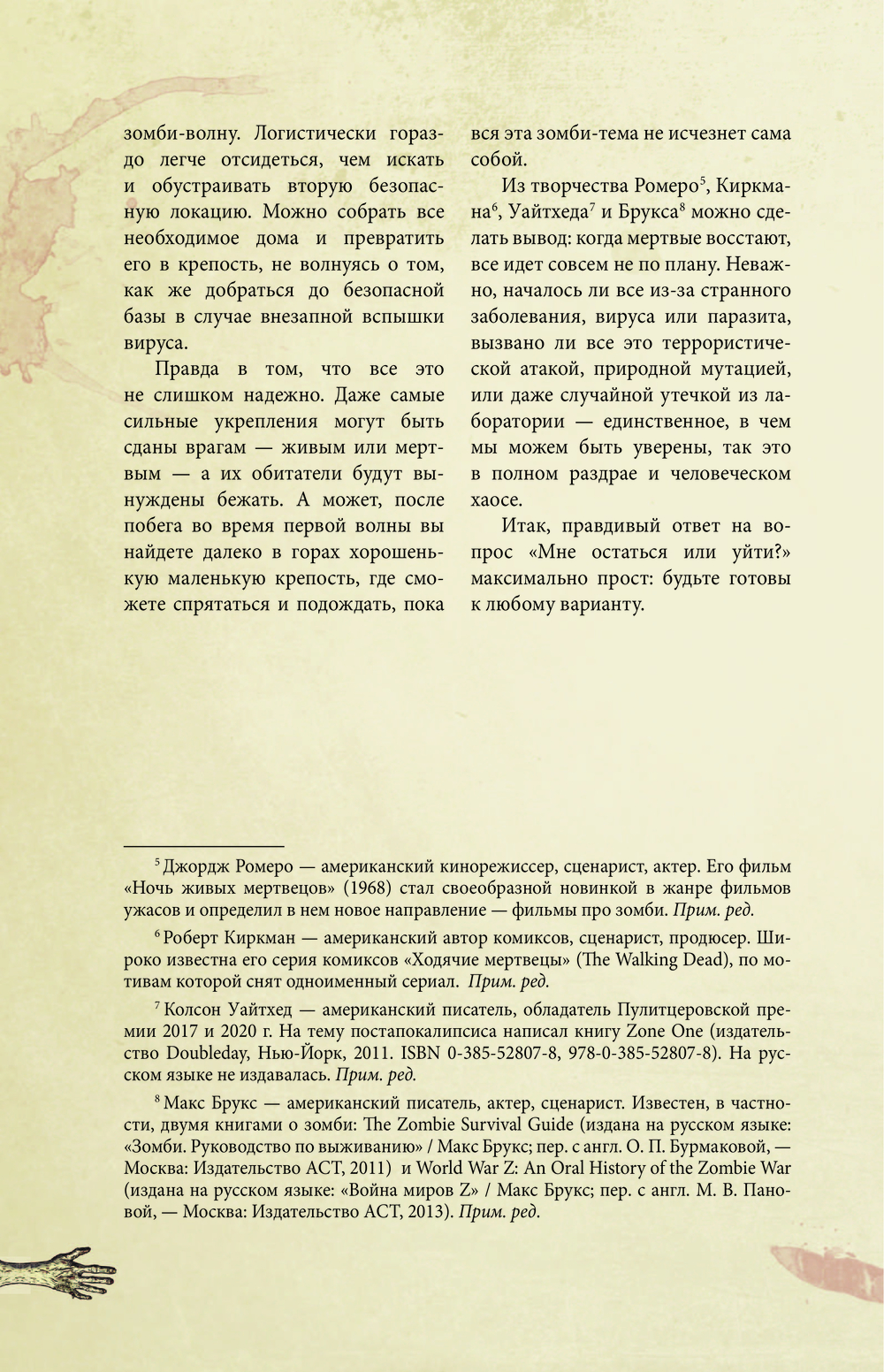 зомби-волну. Логистически гораздо легче отсидеться, чем искать и обустраивать вторую безопасную локацию. Можно собрать все необходимое дома и превратить его в крепость, не волнуясь о том, как же добраться до безопасной базы в случае внезапной вспышки вируса.

Правда в том, что все это не слишком надежно. Даже самые сильные укрепления могут быть сданы врагам — живым или мертвым — а их обитатели будут вынуждены бежать. А может, после побега во время первой волны вы найдете далеко в горах хорошенькую маленькую крепость, где сможете спрятаться и подождать, пока вся эта зомби-тема не исчезнет сама собой.

Из творчества Ромеро$^5$, Киркмана$^6$, Уайтхеда$^7$ и Брукса$^8$ можно сделать вывод: когда мертвые восстают, все идет совсем не по плану. Неважно, началось ли все из-за странного заболевания, вируса или паразита, вызвано ли все это террористической атакой, природной мутацией, или даже случайной утечкой из лаборатории — единственное, в чем мы можем быть уверены, так это в полном раздрае и человеческом хаосе.

Итак, правдивый ответ на вопрос «Мне остаться или уйти?» максимально прост: будьте готовы к любому варианту.

$^5$ Джордж Ромеро — американский кинорежиссер, сценарист, актер. Его фильм «Ночь живых мертвецов» (1968) стал своеобразной новинкой в жанре фильмов ужасов и определил в нем новое направление — фильмы про зомби. Прим. ред.

$^6$ Роберт Киркман — американский автор комиксов, сценарист, продюсер. Широко известна его серия комиксов «Ходячие мертвецы» (The Walking Dead), по мотивам которой снят одноименный сериал. Прим. ред.

$^7$ Колсон Уайтхед — американский писатель, обладатель Пулитцеровской премии 2017 и 2020 г. На тему постапокалипсиса написал книгу Zone One (издательство Doubleday, Нью-Йорк, 2011. ISBN 0-385-52807-8, 978-0-385-52807-8). На русском языке не издавалась. Прим. ред.

$^8$ Макс Брукс — американский писатель, актер, сценарист. Известен, в частности, двумя книгами о зомби: The Zombie Survival Guide (издана на русском языке: «Зомби. Руководство по выживанию» / Макс Брукс; пер. с англ. О. П. Бурмаковой, — Москва: Издательство АСТ, 2011) и World War Z: An Oral History of the Zombie War (издана на русском языке: «Война миров Z» / Макс Брукс; пер. с англ. М. В. Пановой, — Москва: Издательство АСТ, 2013). Прим. ред.